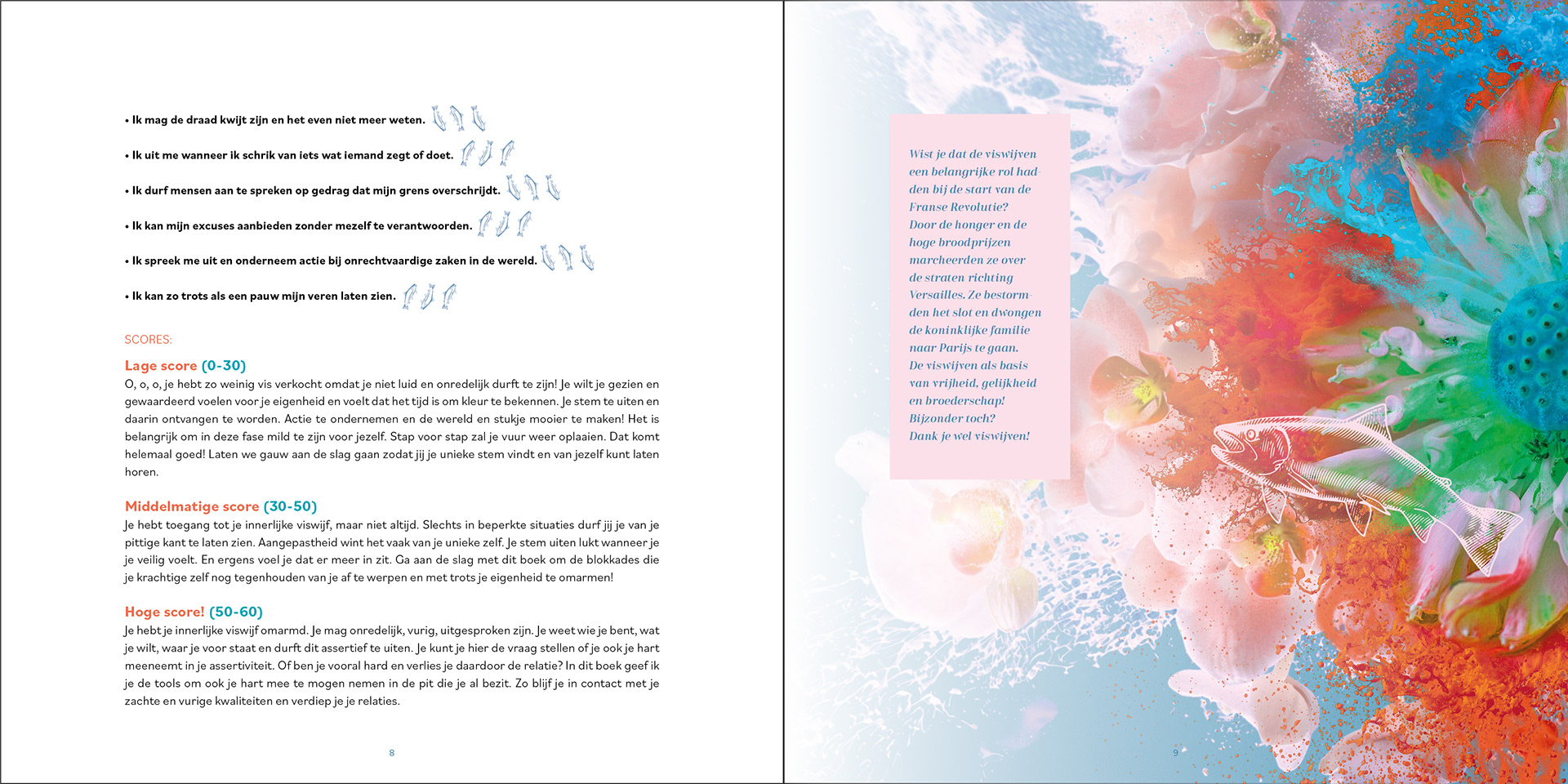 • Ik mag de draad kwijt zijn en het even niet meer weten.

• Ik uit me wanneer ik schrik van iets wat iemand zegt of doet.

• Ik durf mensen aan te spreken op gedrag dat mijn grens overschrijdt.

• Ik kan mijn excuses aanbieden zonder mezelf te verantwoorden.

• Ik spreek me uit en onderneem actie bij onrechtvaardige zaken in de wereld.

• Ik kan zo trots als een pauw mijn veren laten zien.

SCORES:

Lage score (0-30)
O, o, o, je hebt zo weinig vis verkocht omdat je niet luid en onredelijk durft te zijn! Je wilt je gezien en gewaardeerd voelen voor je eigenheid en voelt dat het tijd is om kleur te bekennen. Je stem te uiten en daarin ontvangen te worden. Actie te ondernemen en de wereld en stukje mooier te maken! Het is belangrijk om in deze fase mild te zijn voor jezelf. Stap voor stap zal je vuur weer oplaaien. Dat komt helemaal goed! Laten we gauw aan de slag gaan zodat jij je unieke stem vindt en van jezelf kunt laten horen.

Middelmatige score (30-50)
Je hebt toegang tot je innerlijke viswijf, maar niet altijd. Slechts in beperkte situaties durf jij je van je pittige kant te laten zien. Aangepastheid wint het vaak van je unieke zelf. Je stem uiten lukt wanneer je je veilig voelt. En ergens voel je dat er meer in zit. Ga aan de slag met dit boek om de blokkades die je krachtige zelf nog tegenhouden van je af te werpen en met trots je eigenheid te omarmen!

Hoge score! (50-60)
Je hebt je innerlijke viswijf omarmd. Je mag onredelijk, vurig, uitgesproken zijn. Je weet wie je bent, wat je wilt, waar je voor staat en durft dit assertief te uiten. Je kunt je hier de vraag stellen of je ook je hart meeneemt in je assertiviteit. Of ben je vooral hard en verlies je daardoor de relatie? In dit boek geef ik je de tools om ook je hart mee te mogen nemen in de pit die je al bezit. Zo blijf je in contact met je zachte en vurige kwaliteiten en verdiep je je relaties.

8

Wist je dat de viswijven een belangrijke rol hadden bij de start van de Franse Revolutie? Door de honger en de hoge broodprijzen marcheerden ze over de straten richting Versailles. Ze bestormden het slot en dwongen de koninklijke familie naar Parijs te gaan. De viswijven als basis van vrijheid, gelijkheid en broederschap! Bijzonder toch? Dank je wel viswijven!

9